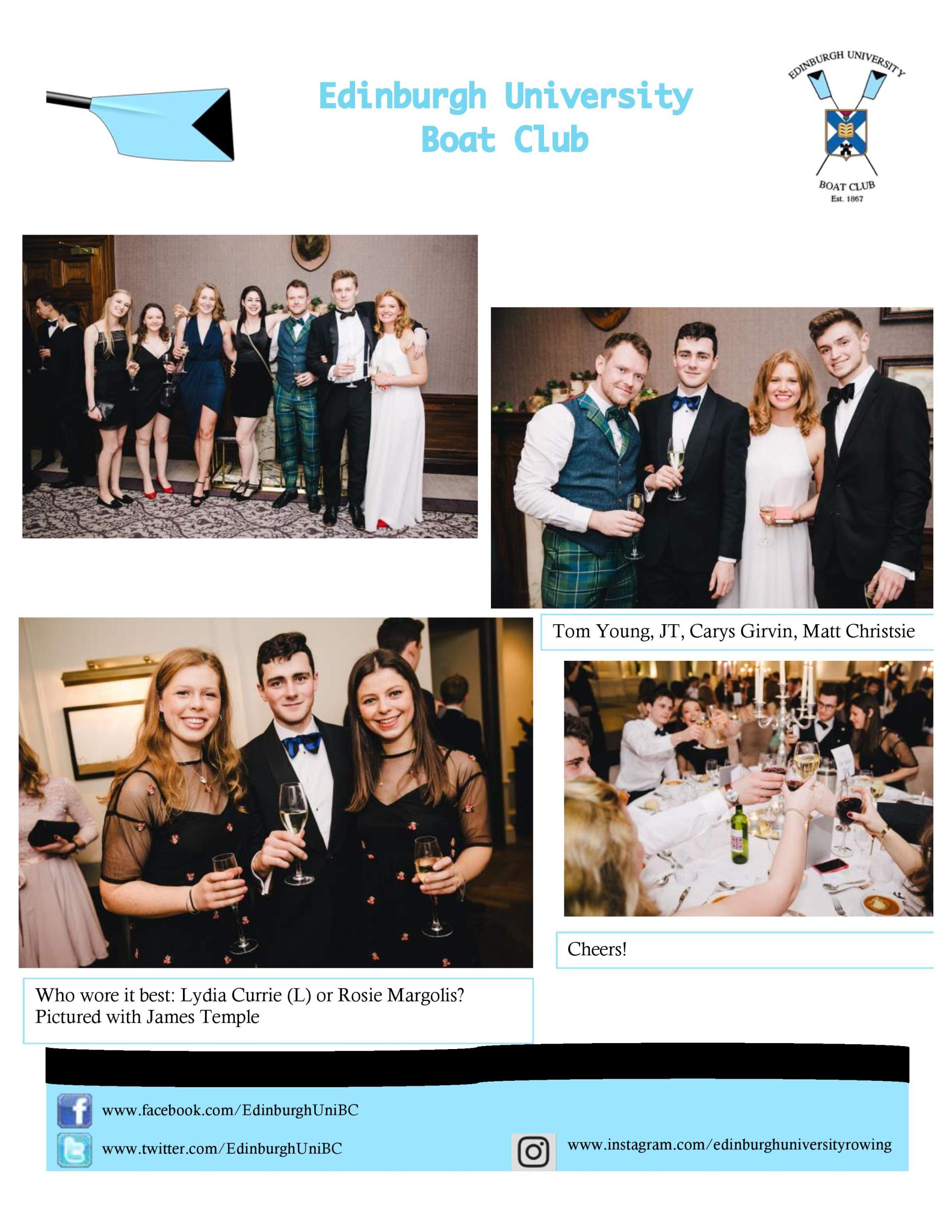 Edinburgh University
Boat Club

EDINBURGH UNIVERSITY
BOAT CLUB
Est. 1867

Tom Young, JT, Carys Girvin, Matt Christsie

Cheers!

Who wore it best: Lydia Currie (L) or Rosie Margolis? Pictured with James Temple

www.facebook.com/EdinburghUniBC
www.twitter.com/EdinburghUniBC
www.instagram.com/edinburghuniversityrowing